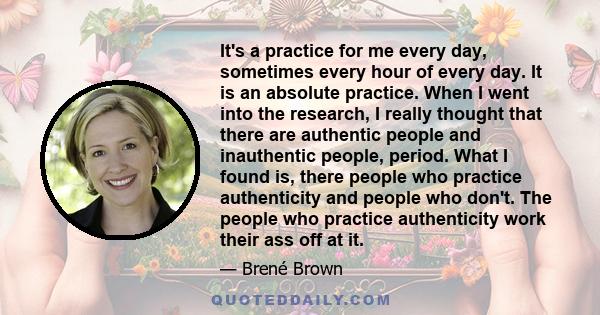 It's a practice for me every day, sometimes every hour of every day. It is an absolute practice. When I went into the research, I really thought that there are authentic people and inauthentic people, period. What I found is, there people who practice authenticity and people who don't. The people who practice authenticity work their ass off at it.

— Brené Brown

QUOTEDDAILY.COM